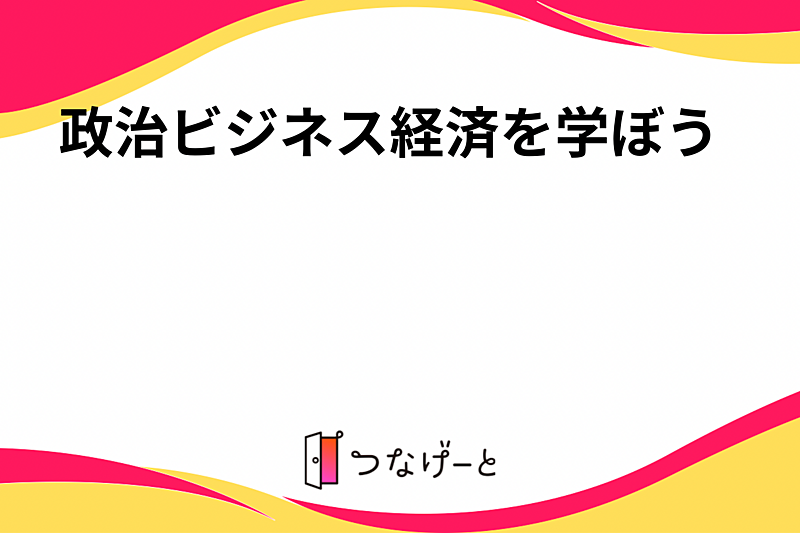 政治ビジネス経済を学ぼう

つなげーと